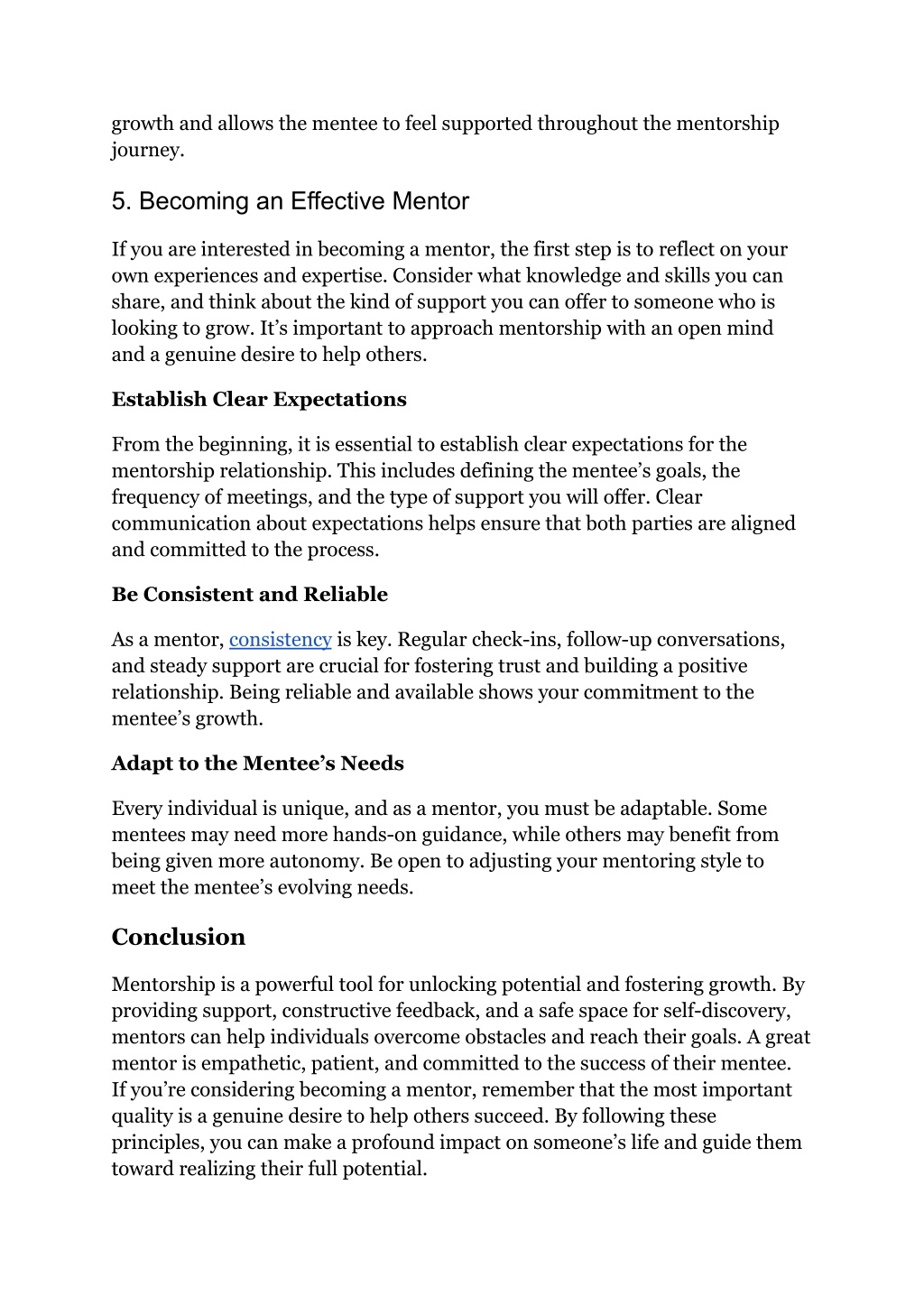 growth and allows the mentee to feel supported throughout the mentorship journey.

5. Becoming an Effective Mentor

If you are interested in becoming a mentor, the first step is to reflect on your own experiences and expertise. Consider what knowledge and skills you can share, and think about the kind of support you can offer to someone who is looking to grow. It’s important to approach mentorship with an open mind and a genuine desire to help others.

Establish Clear Expectations

From the beginning, it is essential to establish clear expectations for the mentorship relationship. This includes defining the mentee’s goals, the frequency of meetings, and the type of support you will offer. Clear communication about expectations helps ensure that both parties are aligned and committed to the process.

Be Consistent and Reliable

As a mentor, consistency is key. Regular check-ins, follow-up conversations, and steady support are crucial for fostering trust and building a positive relationship. Being reliable and available shows your commitment to the mentee’s growth.

Adapt to the Mentee’s Needs

Every individual is unique, and as a mentor, you must be adaptable. Some mentees may need more hands-on guidance, while others may benefit from being given more autonomy. Be open to adjusting your mentoring style to meet the mentee’s evolving needs.

Conclusion

Mentorship is a powerful tool for unlocking potential and fostering growth. By providing support, constructive feedback, and a safe space for self-discovery, mentors can help individuals overcome obstacles and reach their goals. A great mentor is empathetic, patient, and committed to the success of their mentee. If you’re considering becoming a mentor, remember that the most important quality is a genuine desire to help others succeed. By following these principles, you can make a profound impact on someone’s life and guide them toward realizing their full potential.